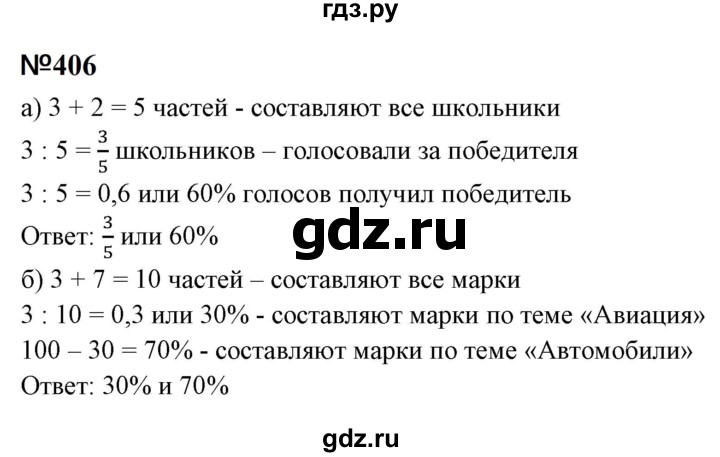 гдз.ру

№406

а) 3 + 2 = 5 частей - составляют все школьники

3 : 5 = $\frac{3}{5}$ школьников – голосовали за победителя

3 : 5 = 0,6 или 60% голосов получил победитель

Ответ: $\frac{3}{5}$ или 60%

gdz.ru

б) 3 + 7 = 10 частей – составляют все марки

3 : 10 = 0,3 или 30% - составляют марки по теме «Авиация»

100 – 30 = 70% - составляют марки по теме «Автомобили»

Ответ: 30% и 70%

gdz.ru